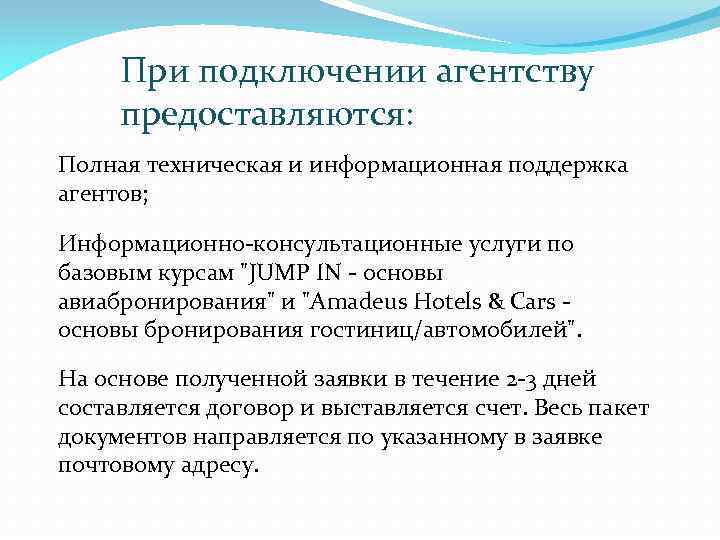 При подключении агентству предоставляются:

Полная техническая и информационная поддержка агентов;

Информационно-консультационные услуги по базовым курсам "JUMP IN - основы авиабронирования" и "Amadeus Hotels & Cars - основы бронирования гостиниц/автомобилей".

На основе полученной заявки в течение 2-3 дней составляется договор и выставляется счет. Весь пакет документов направляется по указанному в заявке почтовому адресу.